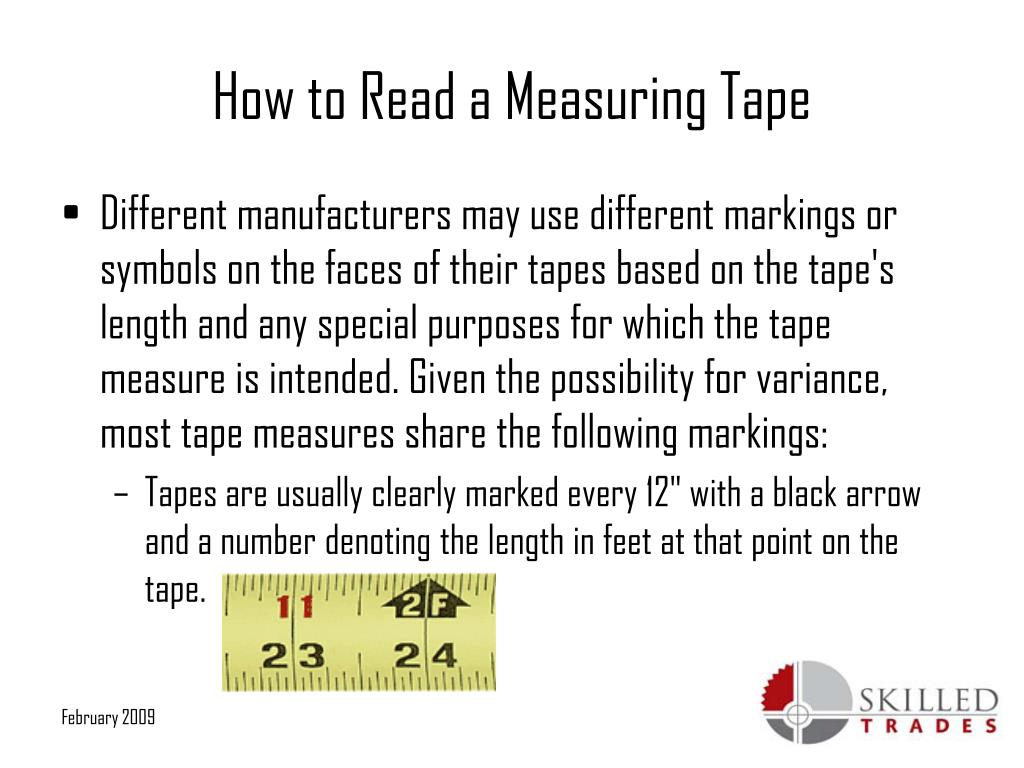 How to Read a Measuring Tape

• Different manufacturers may use different markings or symbols on the faces of their tapes based on the tape's length and any special purposes for which the tape measure is intended. Given the possibility for variance, most tape measures share the following markings:
– Tapes are usually clearly marked every 12" with a black arrow and a number denoting the length in feet at that point on the tape.

11
2F
23
24

February 2009

SKILLED
TRADES